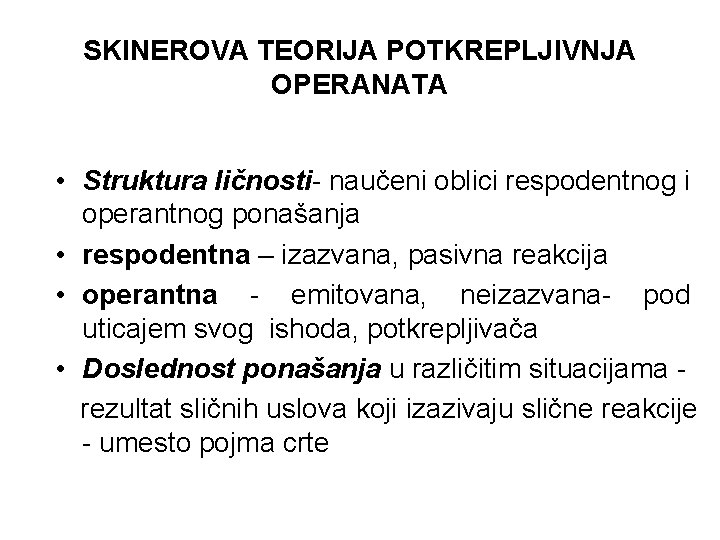 SKINEROVA TEORIJA POTKREPLJIVNJA OPERANATA

• Struktura ličnosti- naučeni oblici respodentnog i operantnog ponašanja

• respodentna – izazvana, pasivna reakcija

• operantna - emitovana, neizazvana- pod uticajem svog ishoda, potkrepljivača

• Doslednost ponašanja u različitim situacijama - rezultat sličnih uslova koji izazivaju slične reakcije - umesto pojma crte